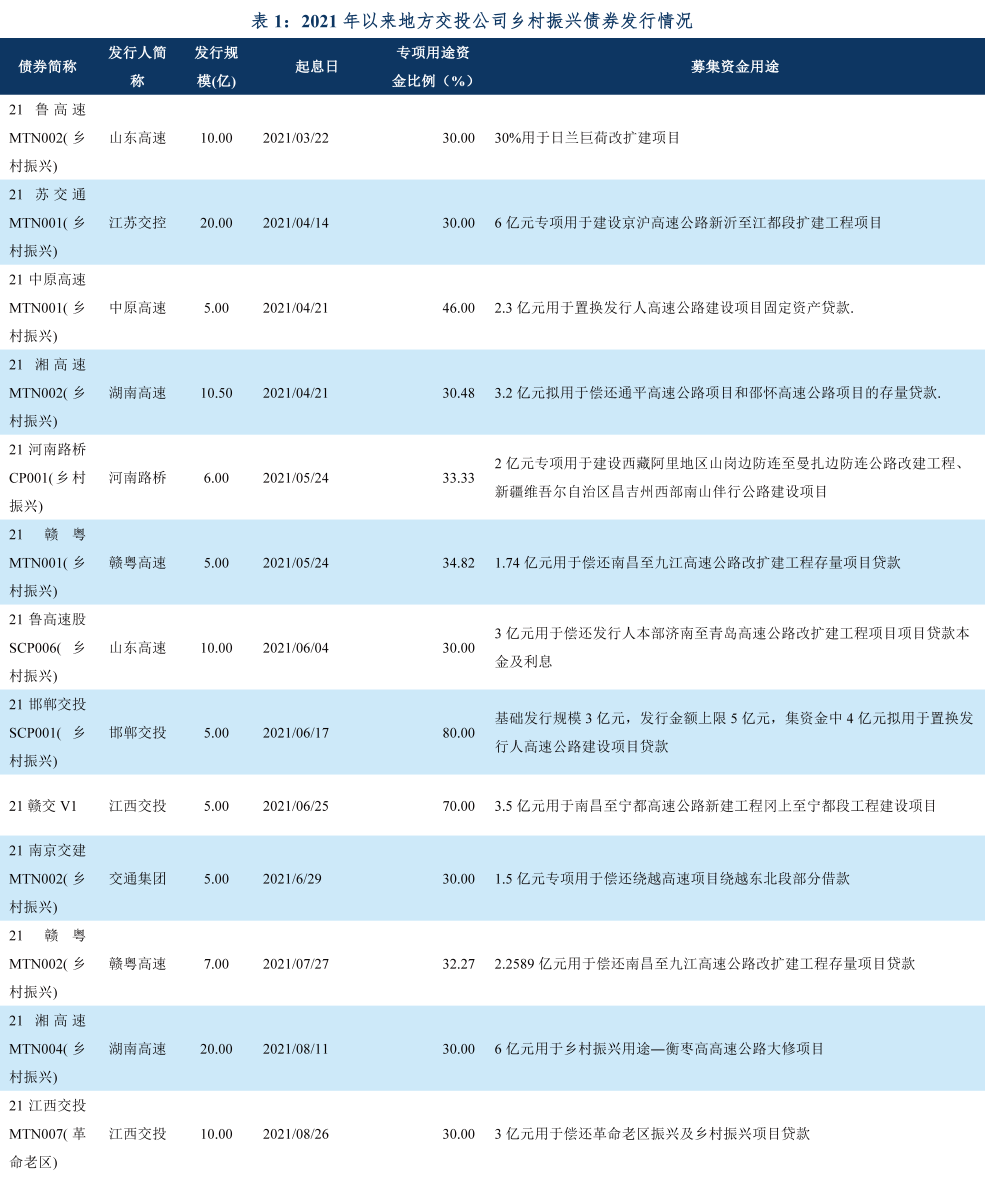 表 1：2021 年以来地方交投公司乡村振兴债券发行情况

| 债券简称 | 发行人简称 | 发行规模(亿) | 起息日 | 专项用途资金比例（%） | 募集资金用途 |
|---|---|---|---|---|---|
| 21 鲁高速 MTN002(乡村振兴) | 山东高速 | 10.00 | 2021/03/22 | 30.00 | 30%用于日兰巨荷改扩建项目 |
| 21 苏交通 MTN001(乡村振兴) | 江苏交控 | 20.00 | 2021/04/14 | 30.00 | 6 亿元专项用于建设京沪高速公路新沂至江都段扩建工程项目 |
| 21 中原高速 MTN001(乡村振兴) | 中原高速 | 5.00 | 2021/04/21 | 46.00 | 2.3 亿元用于置换发行人高速公路建设项目固定资产贷款. |
| 21 湘高速 MTN002(乡村振兴) | 湖南高速 | 10.50 | 2021/04/21 | 30.48 | 3.2 亿元拟用于偿还通平高速公路项目和邵怀高速公路项目的存量贷款. |
| 21 河南路桥 CP001(乡村振兴) | 河南路桥 | 6.00 | 2021/05/24 | 33.33 | 2 亿元专项用于建设西藏阿里地区山岗边防连至曼扎边防连公路改建工程、新疆维吾尔自治区昌吉州西部南山伴行公路建设项目 |
| 21 赣粤 MTN001(乡村振兴) | 赣粤高速 | 5.00 | 2021/05/24 | 34.82 | 1.74 亿元用于偿还南昌至九江高速公路改扩建工程存量项目贷款 |
| 21 鲁高速股 SCP006(乡村振兴) | 山东高速 | 10.00 | 2021/06/04 | 30.00 | 3 亿元用于偿还发行人本部济南至青岛高速公路改扩建工程项目项目贷款本金及利息 |
| 21 邯郸交投 SCP001(乡村振兴) | 邯郸交投 | 5.00 | 2021/06/17 | 80.00 | 基础发行规模 3 亿元，发行金额上限 5 亿元，集资金中 4 亿元拟用于置换发行人高速公路建设项目贷款 |
| 21 赣交 V1 | 江西交投 | 5.00 | 2021/06/25 | 70.00 | 3.5 亿元用于南昌至宁都高速公路新建工程冈上至宁都段工程建设项目 |
| 21 南京交建 MTN002(乡村振兴) | 交通集团 | 5.00 | 2021/6/29 | 30.00 | 1.5 亿元专项用于偿还绕越高速项目绕越东北段部分借款 |
| 21 赣粤 MTN002(乡村振兴) | 赣粤高速 | 7.00 | 2021/07/27 | 32.27 | 2.2589 亿元用于偿还南昌至九江高速公路改扩建工程存量项目贷款 |
| 21 湘高速 MTN004(乡村振兴) | 湖南高速 | 20.00 | 2021/08/11 | 30.00 | 6 亿元用于乡村振兴用途—衡枣高高速公路大修项目 |
| 21 江西交投 MTN007(革命老区) | 江西交投 | 10.00 | 2021/08/26 | 30.00 | 3 亿元用于偿还革命老区振兴及乡村振兴项目贷款 |